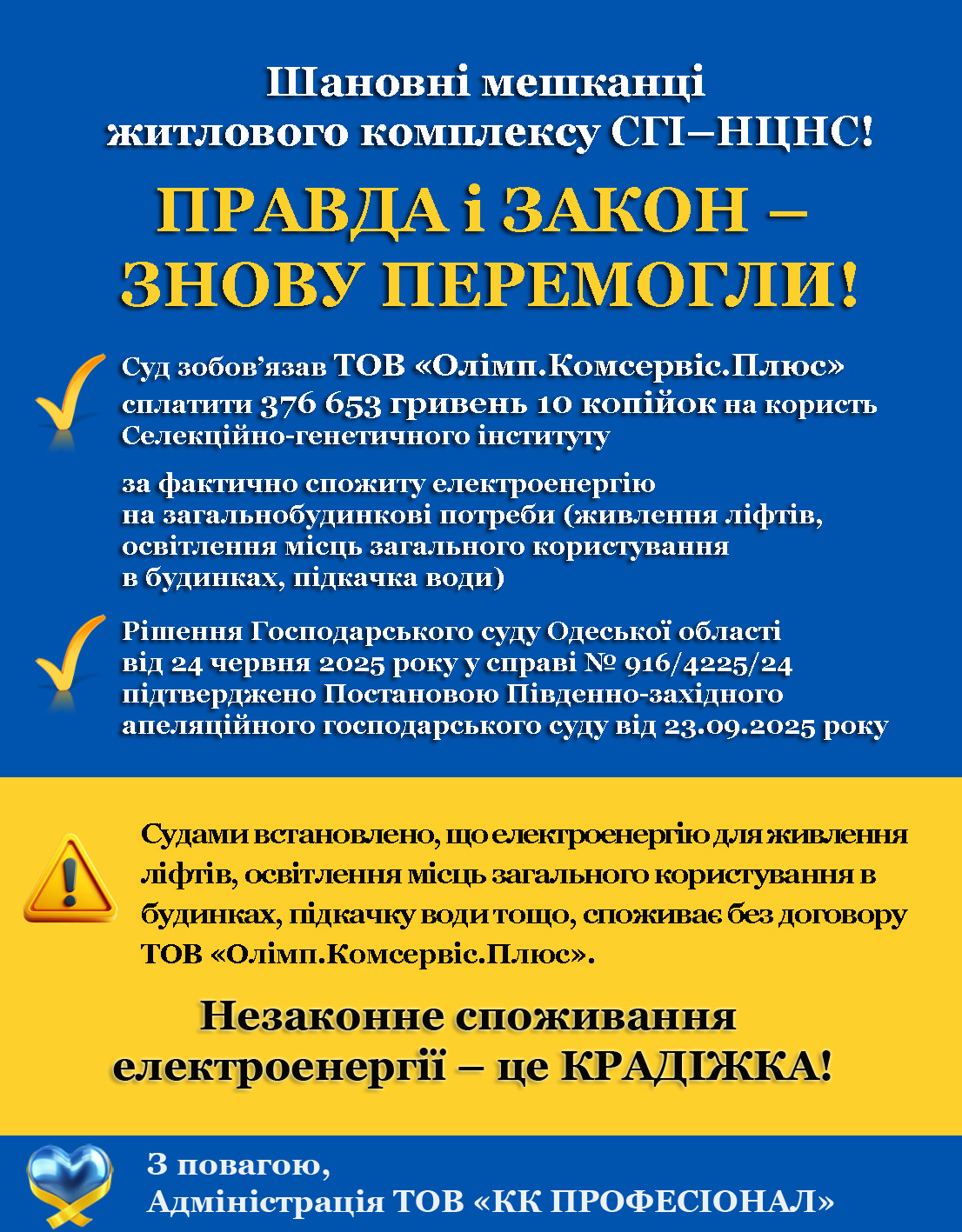 Шановні мешканці
житлового комплексу СГІ–НЦНС!

ПРАВДА і ЗАКОН –
ЗНОВУ ПЕРЕМОГЛИ!

Суд зобов’язав ТОВ «Олімп.Комсервіс.Плюс» сплатити 376 653 гривень 10 копійок на користь Селекційно-генетичного інституту

за фактично спожиту електроенергію на загальнобудинкові потреби (живлення ліфтів, освітлення місць загального користування в будинках, підкачка води)

Рішення Господарського суду Одеської області від 24 червня 2025 року у справі № 916/4225/24 підтверджено Постановою Південно-західного апеляційного господарського суду від 23.09.2025 року

Судами встановлено, що електроенергію для живлення ліфтів, освітлення місць загального користування в будинках, підкачку води тощо, споживає без договору ТОВ «Олімп.Комсервіс.Плюс».

Незаконне споживання
електроенергії – це КРАДІЖКА!

З повагою,
Адміністрація ТОВ «КК ПРОФЕСІОНАЛ»